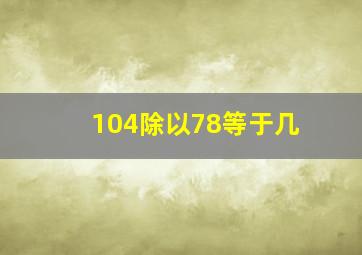 104除以78等于几